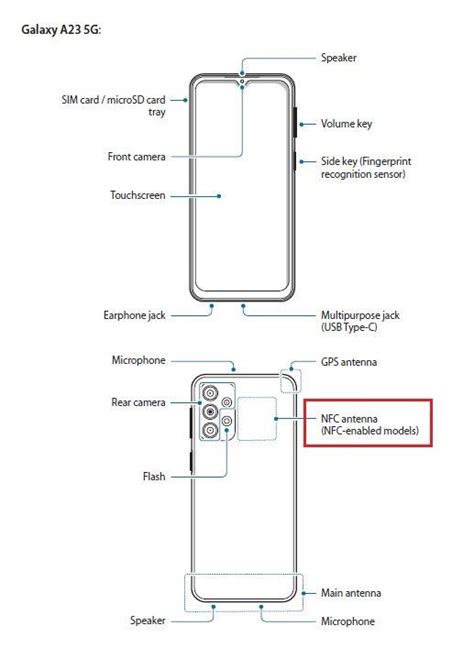 Galaxy A23 5G:

Speaker

SIM card / microSD card tray

Volume key

Front camera

Side key (Fingerprint recognition sensor)

Touchscreen

Earphone jack

Multipurpose jack (USB Type-C)

Microphone

GPS antenna

Rear camera

NFC antenna (NFC-enabled models)

Flash

Main antenna

Speaker

Microphone